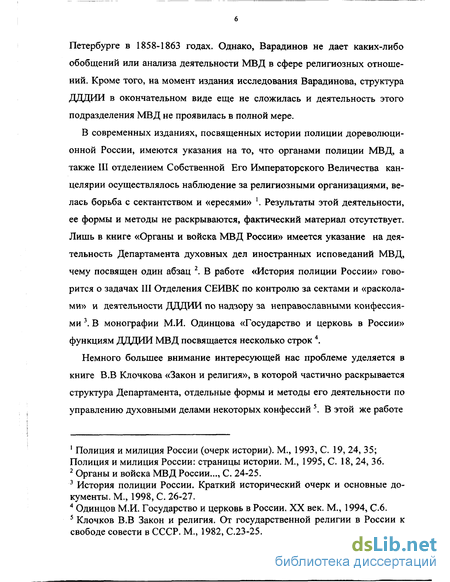 6

Петербурге в 1858-1863 годах. Однако, Варадинов не дает каких-либо обобщений или анализа деятельности МВД в сфере религиозных отношений. Кроме того, на момент издания исследования Варадинова, структура ДДДИИ в окончательном виде еще не сложилась и деятельность этого подразделения МВД не проявилась в полной мере.

В современных изданиях, посвященных истории полиции дореволюционной России, имеются указания на то, что органами полиции МВД, а также III отделением Собственной Его Императорского Величества канцелярии осуществлялось наблюдение за религиозными организациями, велась борьба с сектантством и «ересями» $^1$. Результаты этой деятельности, ее формы и методы не раскрываются, фактический материал отсутствует. Лишь в книге «Органы и войска МВД России» имеется указание на деятельность Департамента духовных дел иностранных исповеданий МВД, чему посвящен один абзац $^2$. В работе «История полиции России» говорится о задачах III Отделения СЕИВК по контролю за сектами и «расколами» и деятельности ДДДИИ по надзору за неправославными конфессиями $^3$. В монографии М.И. Одинцова «Государство и церковь в России» функциям ДДДИИ МВД посвящается несколько строк $^4$.

Немного большее внимание интересующей нас проблеме уделяется в книге В.В Клочкова «Закон и религия», в которой частично раскрывается структура Департамента, отдельные формы и методы его деятельности по управлению духовными делами некоторых конфессий $^5$. В этой же работе

$^1$ Полиция и милиция России (очерк истории). М., 1993, С. 19, 24, 35; Полиция и милиция России: страницы истории. М., 1995, С. 18, 24, 36.
$^2$ Органы и войска МВД России..., С. 24-25.
$^3$ История полиции России. Краткий исторический очерк и основные документы. М., 1998, С. 26-27.
$^4$ Одинцов М.И. Государство и церковь в России. XX век. М., 1994, С.6.
$^5$ Клочков В.В Закон и религия. От государственной религии в России к свободе совести в СССР. М., 1982, С.23-25.

dsLib.net
библиотека диссертаций